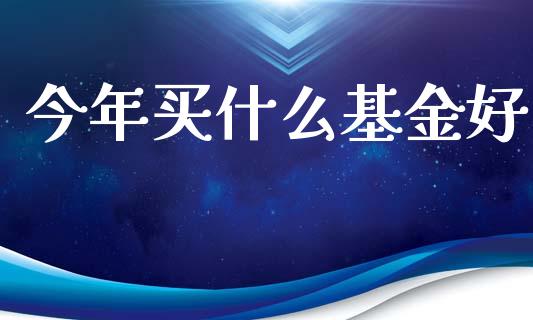 今年买什么基金好